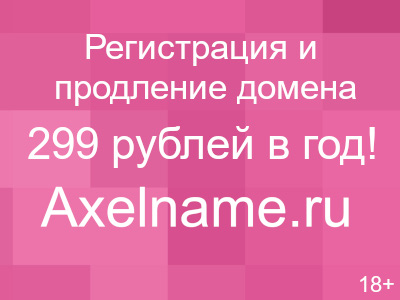 Регистрация и продление домена

299 рублей в год!

Axelname.ru

18+